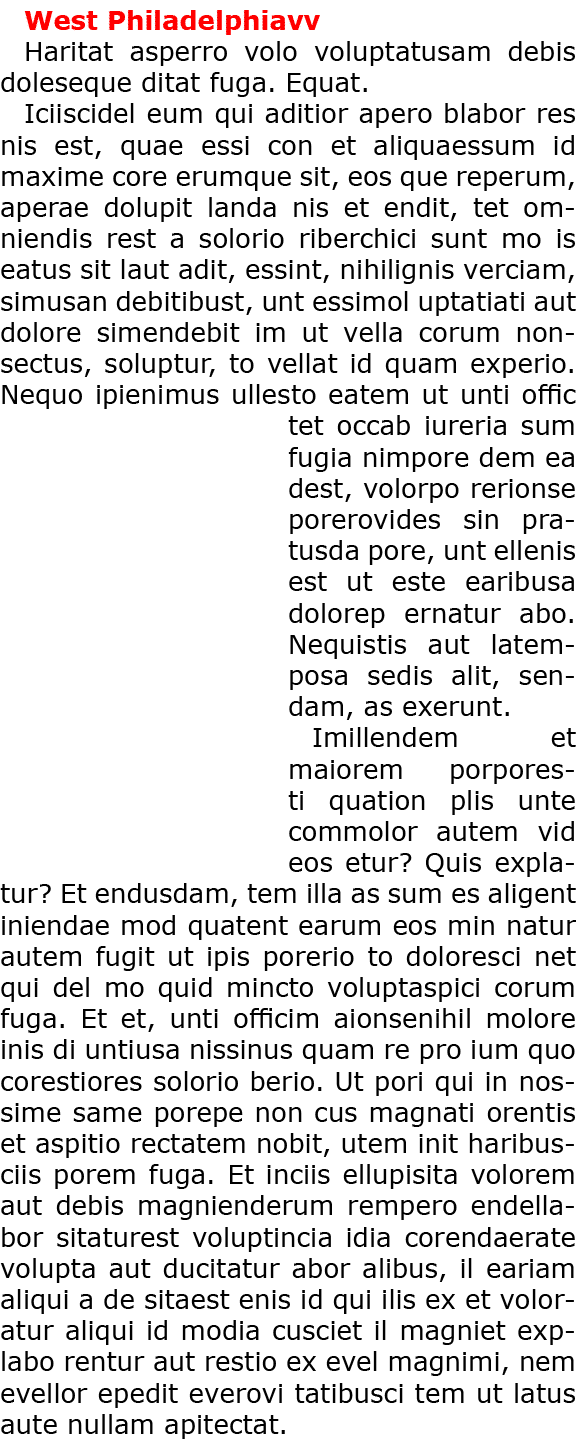 West Philadelphiavv

Haritat asperro volo voluptatusam debis doleseque ditat fuga. Equat.

Iciiscidel eum qui aditior apero blabor res nis est, quae essi con et aliquaessum id maxime core erumque sit, eos que reperum, aperae dolupit landa nis et endit, tet omniendis rest a solorio riberchici sunt mo is eatus sit laut adit, essint, nihilignis verciam, simusan debitibust, unt essimol uptatiati aut dolore simendebit im ut vella corum nonsectus, soluptur, to vellat id quam experio. Nequo ipienimus ullesto eatem ut unti offic tet occab iureria sum fugia nimpore dem ea dest, volorpo rerionse porerovides sin pratusda pore, unt ellenis est ut este earibusa dolorep ernatur abo. Nequistis aut latemposa sedis alit, sendam, as exerunt.

Imillendem et maiorem porporesti quation plis unte commolor autem vid eos etur? Quis explatur? Et endusdam, tem illa as sum es aligent iniendae mod quatent earum eos min natur autem fugit ut ipis porerio to doloresci net qui del mo quid mincto voluptaspici corum fuga. Et et, unti officim aionsenihil molore inis di untiusa nissinus quam re pro ium quo corestiores solorio berio. Ut pori qui in nossime same porepe non cus magnati orentis et aspitio rectatem nobit, utem init haribusciis porem fuga. Et inciis ellupisita volorem aut debis magnienderum rempero endellabor sitaturest voluptincia idia corendaerate volupta aut ducitatur abor alibus, il eariam aliqui a de sitaest enis id qui ilis ex et voloratur aliqui id modia cusciet il magniet explabo rentur aut restio ex evel magnimi, nem evellor epedit everovi tatibusci tem ut latus aute nullam apitectat.